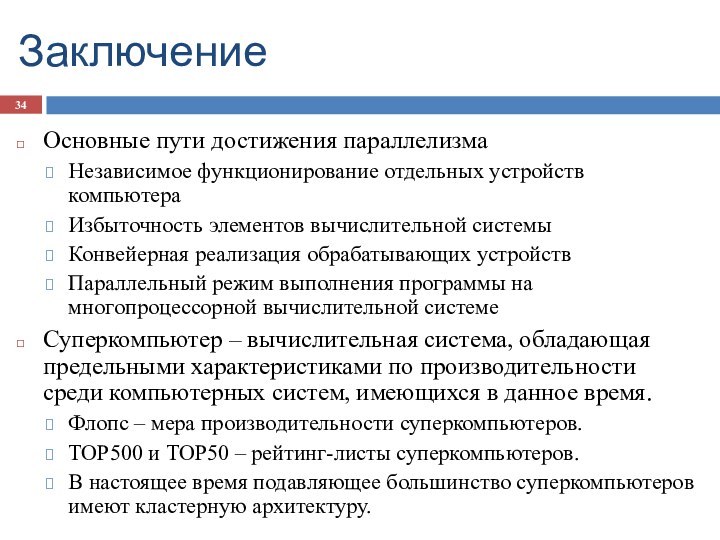 Заключение

34

Основные пути достижения параллелизма
Независимое функционирование отдельных устройств компьютера
Избыточность элементов вычислительной системы
Конвейерная реализация обрабатывающих устройств
Параллельный режим выполнения программы на многопроцессорной вычислительной системе

Суперкомпьютер – вычислительная система, обладающая предельными характеристиками по производительности среди компьютерных систем, имеющихся в данное время.
Флопс – мера производительности суперкомпьютеров.
TOP500 и TOP50 – рейтинг-листы суперкомпьютеров.
В настоящее время подавляющее большинство суперкомпьютеров имеют кластерную архитектуру.